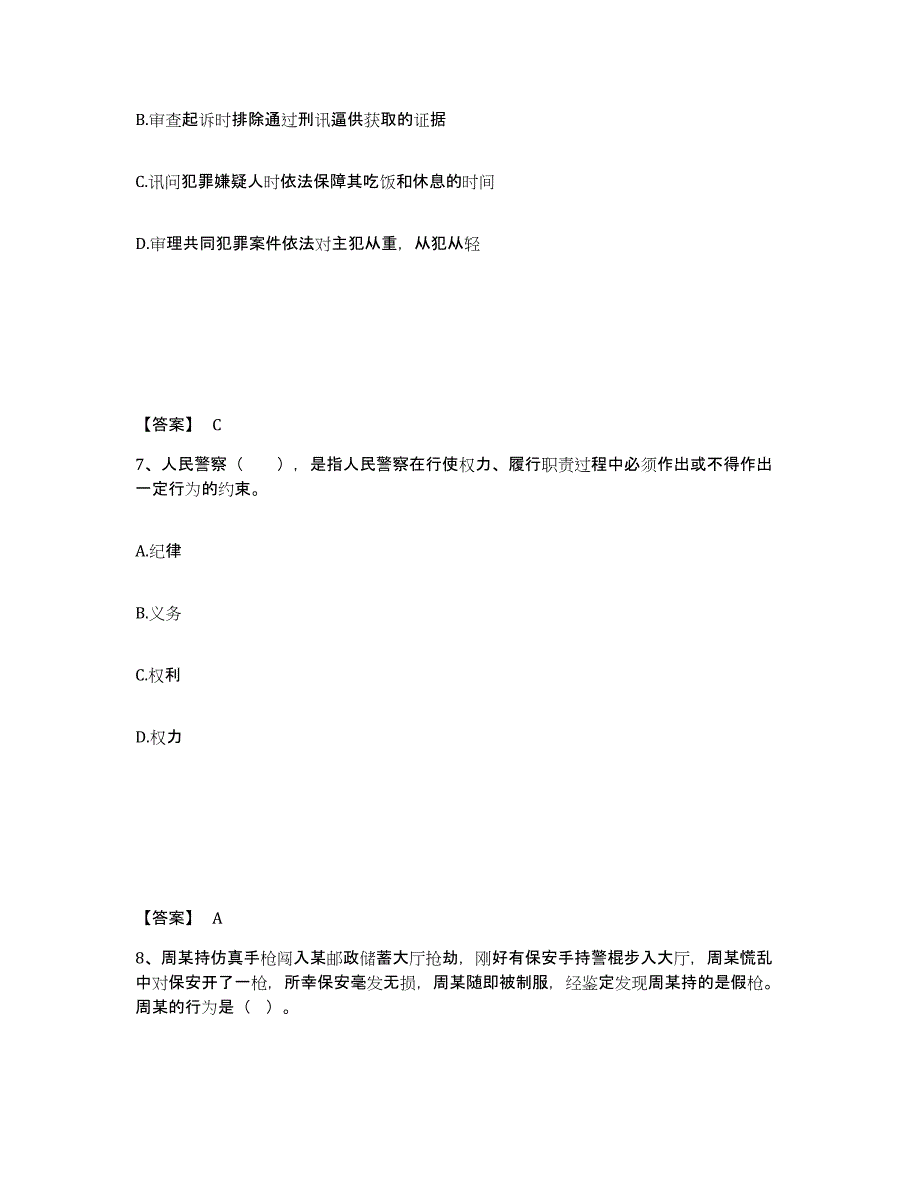 B.审查起诉时排除通过刑讯逼供获取的证据

C.讯问犯罪嫌疑人时依法保障其吃饭和休息的时间

D.审理共同犯罪案件依法对主犯从重，从犯从轻

【答案】 C

7、人民警察（　　），是指人民警察在行使权力、履行职责过程中必须作出或不得作出一定行为的约束。

A.纪律

B.义务

C.权利

D.权力

【答案】 A

8、周某持仿真手枪闯入某邮政储蓄大厅抢劫，刚好有保安手持警棍步入大厅，周某慌乱中对保安开了一枪，所幸保安毫发无损，周某随即被制服，经鉴定发现周某持的是假枪。周某的行为是（ ）。